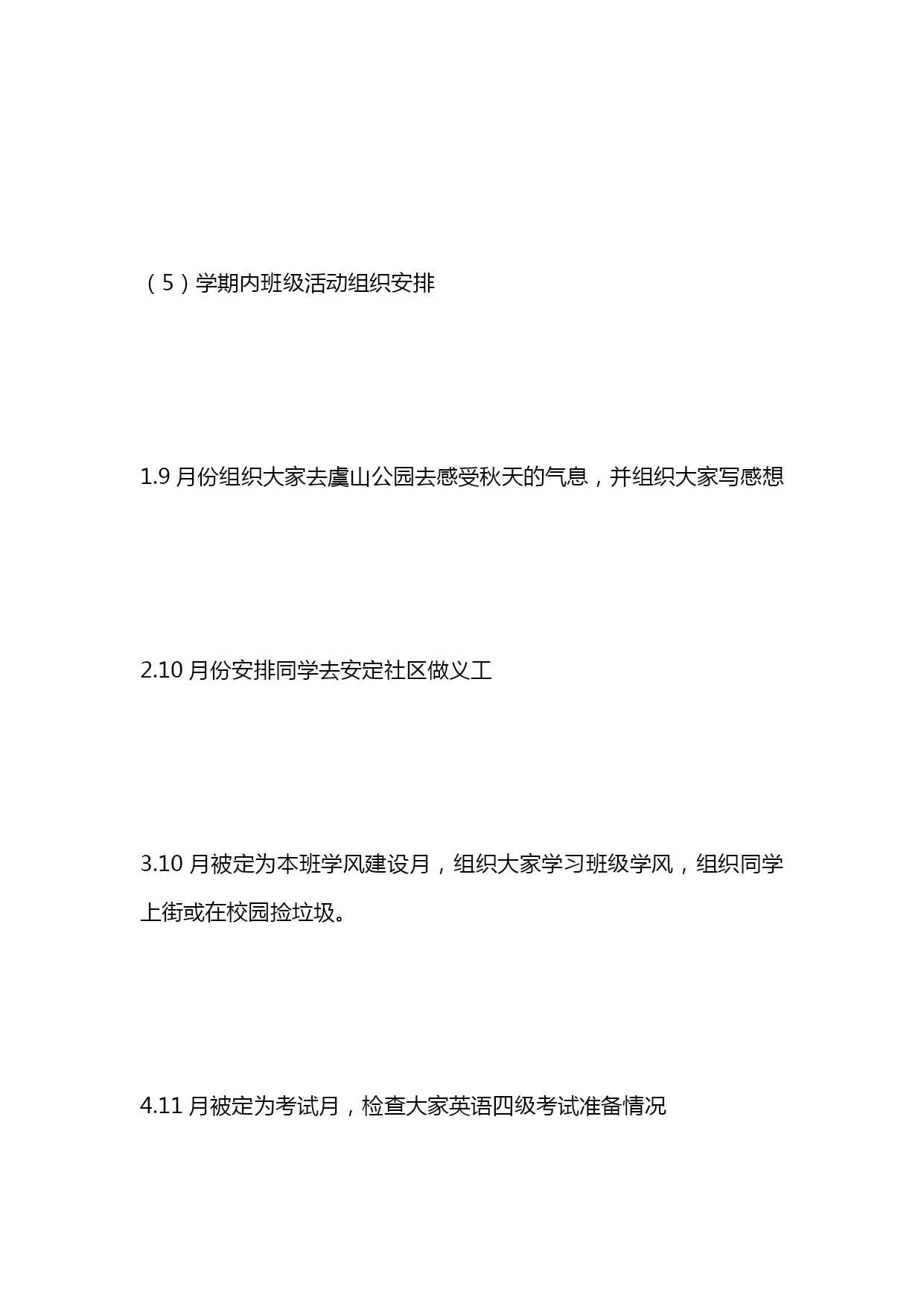 （5）学期内班级活动组织安排

1.9 月份组织大家去虞山公园去感受秋天的气息，并组织大家写感想

2.10 月份安排同学去安定社区做义工

3.10 月被定为本班学风建设月，组织大家学习班级学风，组织同学上街或在校园捡垃圾。

4.11 月被定为考试月，检查大家英语四级考试准备情况